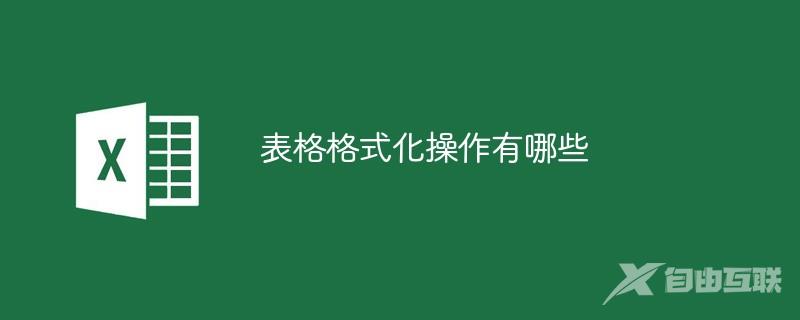 X

表格格式化操作有哪些

自由互联